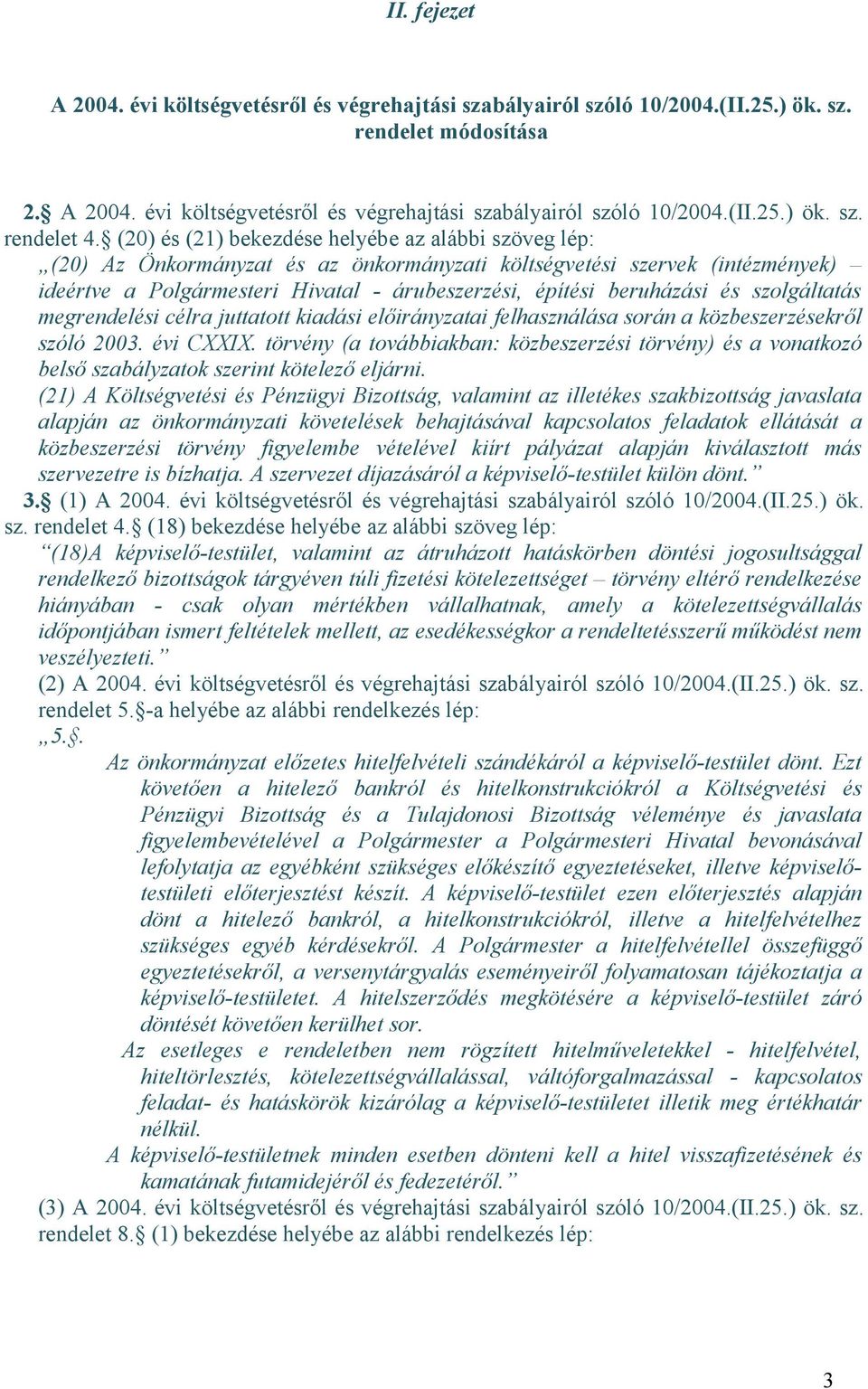 II. fejezet

A 2004. évi költségvetésről és végrehajtási szabályairól szóló 10/2004.(II.25.) ök. sz. rendelet módosítása

2.§ A 2004. évi költségvetésről és végrehajtási szabályairól szóló 10/2004.(II.25.) ök. sz. rendelet 4.§ (20) és (21) bekezdése helyébe az alábbi szöveg lép:
„(20) Az Önkormányzat és az önkormányzati költségvetési szervek (intézmények) – ideértve a Polgármesteri Hivatal - árubeszerzési, építési beruházási és szolgáltatás megrendelési célra juttatott kiadási előirányzatai felhasználása során a közbeszerzésekről szóló 2003. évi CXXIX. törvény (a továbbiakban: közbeszerzési törvény) és a vonatkozó belső szabályzatok szerint kötelező eljárni.
(21) A Költségvetési és Pénzügyi Bizottság, valamint az illetékes szakbizottság javaslata alapján az önkormányzati követelések behajtásával kapcsolatos feladatok ellátását a közbeszerzési törvény figyelembe vételével kiírt pályázat alapján kiválasztott más szervezetre is bízhatja. A szervezet díjazásáról a képviselő-testület külön dönt.”
3.§ (1) A 2004. évi költségvetésről és végrehajtási szabályairól szóló 10/2004.(II.25.) ök. sz. rendelet 4.§ (18) bekezdése helyébe az alábbi szöveg lép:
“(18)A képviselő-testület, valamint az átruházott hatáskörben döntési jogosultsággal rendelkező bizottságok tárgyéven túli fizetési kötelezettséget – törvény eltérő rendelkezése hiányában - csak olyan mértékben vállalhatnak, amely a kötelezettségvállalás időpontjában ismert feltételek mellett, az esedékességkor a rendeltetésszerű működést nem veszélyezteti.”
(2) A 2004. évi költségvetésről és végrehajtási szabályairól szóló 10/2004.(II.25.) ök. sz. rendelet 5.§-a helyébe az alábbi rendelkezés lép:
„5.§.
Az önkormányzat előzetes hitelfelvételi szándékáról a képviselő-testület dönt. Ezt követően a hitelező bankról és hitelkonstrukciókról a Költségvetési és Pénzügyi Bizottság és a Tulajdonosi Bizottság véleménye és javaslata figyelembevételével a Polgármester a Polgármesteri Hivatal bevonásával lefolytatja az egyébként szükséges előkészítő egyeztetéseket, illetve képviselő-testületi előterjesztést készít. A képviselő-testület ezen előterjesztés alapján dönt a hitelező bankról, a hitelkonstrukciókról, illetve a hitelfelvételhez szükséges egyéb kérdésekről. A Polgármester a hitelfelvétellel összefüggő egyeztetésekről, a versenytárgyalás eseményeiről folyamatosan tájékoztatja a képviselő-testületet. A hitelszerződés megkötésére a képviselő-testület záró döntését követően kerülhet sor.
Az esetleges e rendeletben nem rögzített hitelműveletekkel - hitelfelvétel, hiteltörlesztés, kötelezettségvállalással, váltóforgalmazással - kapcsolatos feladat- és hatáskörök kizárólag a képviselő-testületet illetik meg értékhatár nélkül.
A képviselő-testületnek minden esetben dönteni kell a hitel visszafizetésének és kamatának futamidejéről és fedezetéről.”
(3) A 2004. évi költségvetésről és végrehajtási szabályairól szóló 10/2004.(II.25.) ök. sz. rendelet 8.§ (1) bekezdése helyébe az alábbi rendelkezés lép:

3